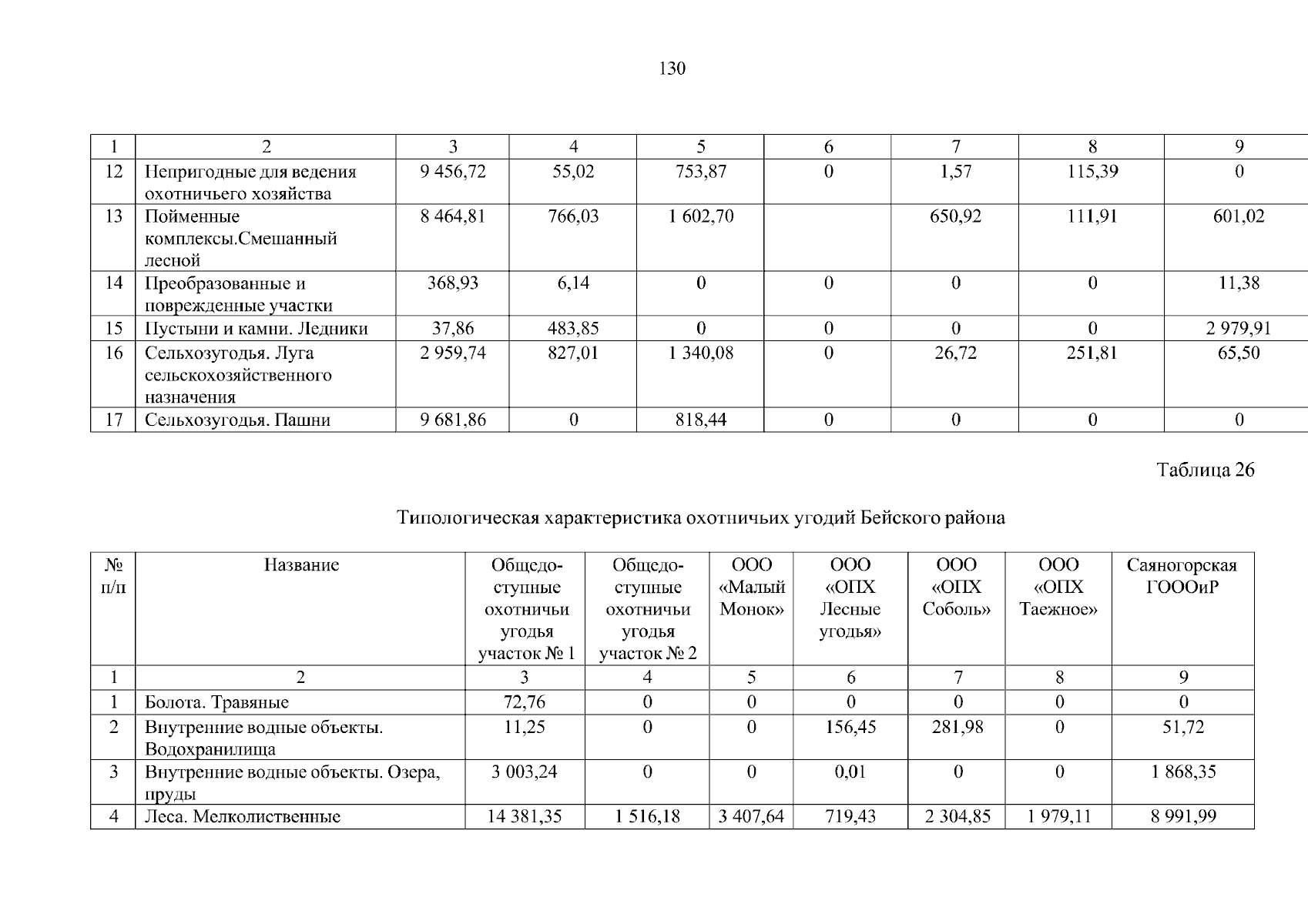 130

| 1 | 2 | 3 | 4 | 5 | 6 | 7 | 8 | 9 |
|---|---|---|---|---|---|---|---|---|
| 12 | Непригодные для ведения охотничьего хозяйства | 9 456,72 | 55,02 | 753,87 | 0 | 1,57 | 115,39 | 0 |
| 13 | Пойменные комплексы.Смешанный лесной | 8 464,81 | 766,03 | 1 602,70 | | 650,92 | 111,91 | 601,02 |
| 14 | Преобразованные и поврежденные участки | 368,93 | 6,14 | 0 | 0 | 0 | 0 | 11,38 |
| 15 | Пустыни и камни. Ледники | 37,86 | 483,85 | 0 | 0 | 0 | 0 | 2 979,91 |
| 16 | Сельхозугодья. Луга сельскохозяйственного назначения | 2 959,74 | 827,01 | 1 340,08 | 0 | 26,72 | 251,81 | 65,50 |
| 17 | Сельхозугодья. Пашни | 9 681,86 | 0 | 818,44 | 0 | 0 | 0 | 0 |

Таблица 26

Типологическая характеристика охотничьих угодий Бейского района

| № п/п | Название | Общедоступные охотничьи угодья участок № 1 | Общедоступные охотничьи угодья участок № 2 | ООО «Малый Монок» | ООО «ОПХ Лесные угодья» | ООО «ОПХ Соболь» | ООО «ОПХ Таежное» | Саяногорская ГОООиР |
|---|---|---|---|---|---|---|---|---|
| 1 | 2 | 3 | 4 | 5 | 6 | 7 | 8 | 9 |
| 1 | Болота. Травяные | 72,76 | 0 | 0 | 0 | 0 | 0 | 0 |
| 2 | Внутренние водные объекты. Водохранилища | 11,25 | 0 | 0 | 156,45 | 281,98 | 0 | 51,72 |
| 3 | Внутренние водные объекты. Озера, пруды | 3 003,24 | 0 | 0 | 0,01 | 0 | 0 | 1 868,35 |
| 4 | Леса. Мелколиственные | 14 381,35 | 1 516,18 | 3 407,64 | 719,43 | 2 304,85 | 1 979,11 | 8 991,99 |